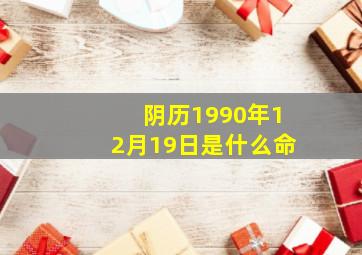 阴历1990年12月19日是什么命